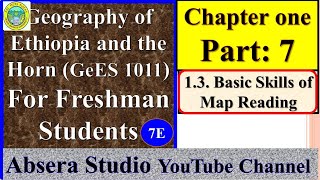 Geography of Ethiopia and the Horn (GeES 1011) For Freshman Students 7E

Chapter one
Part: 7

1.3. Basic Skills of Map Reading

Absera Studio YouTube Channel